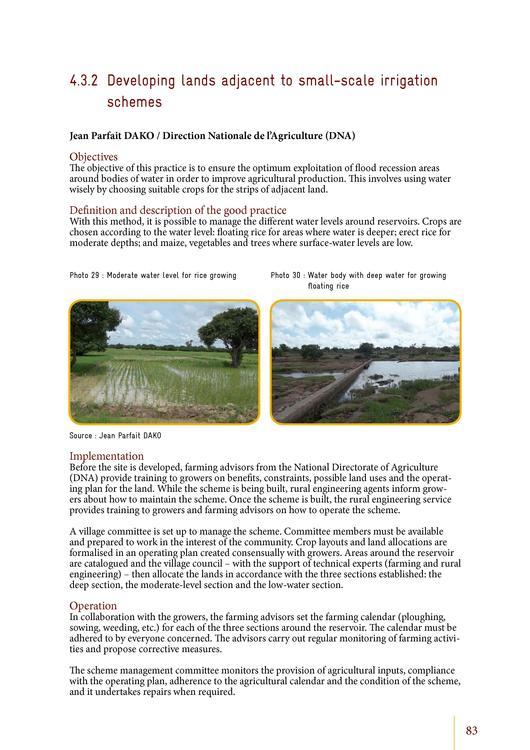 4.3.2 Developing lands adjacent to small-scale irrigation schemes

Jean Parfait DAKO / Direction Nationale de l'Agriculture (DNA)

Objectives
The objective of this practice is to ensure the optimum exploitation of flood recession areas around bodies of water in order to improve agricultural production. This involves using water wisely by choosing suitable crops for the strips of adjacent land.

Definition and description of the good practice
With this method, it is possible to manage the different water levels around reservoirs. Crops are chosen according to the water level: floating rice for areas where water is deeper; erect rice for moderate depths; and maize, vegetables and trees where surface-water levels are low.

Photo 29 : Moderate water level for rice growing

Photo 30 : Water body with deep water for growing floating rice

Source : Jean Parfait DAKO

Implementation
Before the site is developed, farming advisors from the National Directorate of Agriculture (DNA) provide training to growers on benefits, constraints, possible land uses and the operating plan for the land. While the scheme is being built, rural engineering agents inform growers about how to maintain the scheme. Once the scheme is built, the rural engineering service provides training to growers and farming advisors on how to operate the scheme.

A village committee is set up to manage the scheme. Committee members must be available and prepared to work in the interest of the community. Crop layouts and land allocations are formalised in an operating plan created consensually with growers. Areas around the reservoir are catalogued and the village council – with the support of technical experts (farming and rural engineering) – then allocate the lands in accordance with the three sections established: the deep section, the moderate-level section and the low-water section.

Operation
In collaboration with the growers, the farming advisors set the farming calendar (ploughing, sowing, weeding, etc.) for each of the three sections around the reservoir. The calendar must be adhered to by everyone concerned. The advisors carry out regular monitoring of farming activities and propose corrective measures.

The scheme management committee monitors the provision of agricultural inputs, compliance with the operating plan, adherence to the agricultural calendar and the condition of the scheme, and it undertakes repairs when required.

83